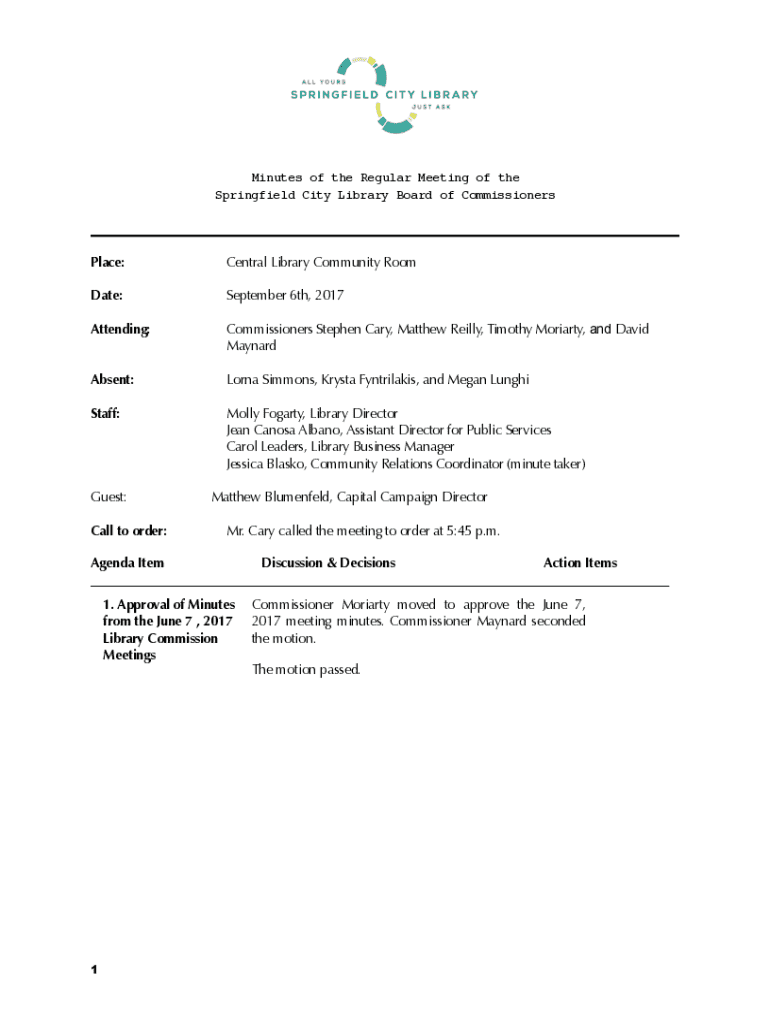 ALL YOURS
SPRINGFIELD CITY LIBRARY
JUST ASK

Minutes of the Regular Meeting of the
Springfield City Library Board of Commissioners

Place: Central Library Community Room

Date: September 6th, 2017

Attending: Commissioners Stephen Cary, Matthew Reilly, Timothy Moriarty, and David Maynard

Absent: Lorna Simmons, Krysta Fyntrilakis, and Megan Lunghi

Staff: Molly Fogarty, Library Director
Jean Canosa Albano, Assistant Director for Public Services
Carol Leaders, Library Business Manager
Jessica Blasko, Community Relations Coordinator (minute taker)

Guest: Matthew Blumenfeld, Capital Campaign Director

Call to order: Mr. Cary called the meeting to order at 5:45 p.m.

| Agenda Item | Discussion & Decisions | Action Items |
|---|---|---|
| 1. Approval of Minutes from the June 7 , 2017 Library Commission Meetings | Commissioner Moriarty moved to approve the June 7, 2017 meeting minutes. Commissioner Maynard seconded the motion. The motion passed. | |

1